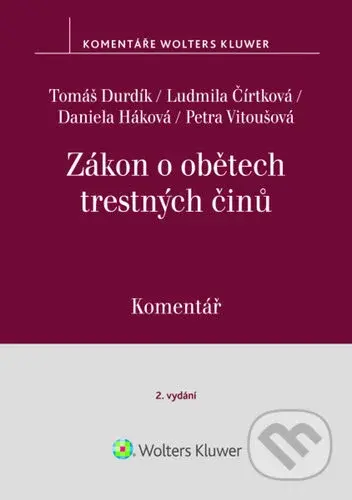 KOMENTÁŘE WOLTERS KLUWER

Tomáš Durdík / Ludmila Čírtková / Daniela Háková / Petra Vitoušová

Zákon o obětech trestných činů

Komentář

2. vydání

Wolters Kluwer